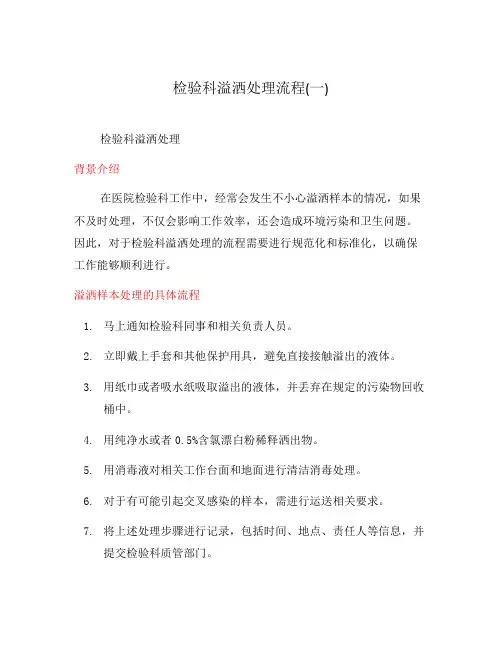 检验科溢洒处理流程(一)

检验科溢洒处理

背景介绍

在医院检验科工作中，经常会发生不小心溢洒样本的情况，如果不及时处理，不仅会影响工作效率，还会造成环境污染和卫生问题。因此，对于检验科溢洒处理的流程需要进行规范化和标准化，以确保工作能够顺利进行。

溢洒样本处理的具体流程

1. 马上通知检验科同事和相关负责人员。

2. 立即戴上手套和其他保护用具，避免直接接触溢出的液体。

3. 用纸巾或者吸水纸吸取溢出的液体，并丢弃在规定的污染物回收桶中。

4. 用纯净水或者 0.5%含氯漂白粉稀释洒出物。

5. 用消毒液对相关工作台面和地面进行清洁消毒处理。

6. 对于有可能引起交叉感染的样本，需进行运送相关要求。

7. 将上述处理步骤进行记录，包括时间、地点、责任人等信息，并提交检验科质管部门。